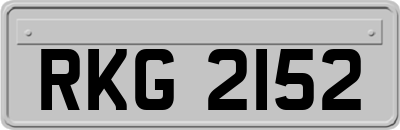 RKG 2152